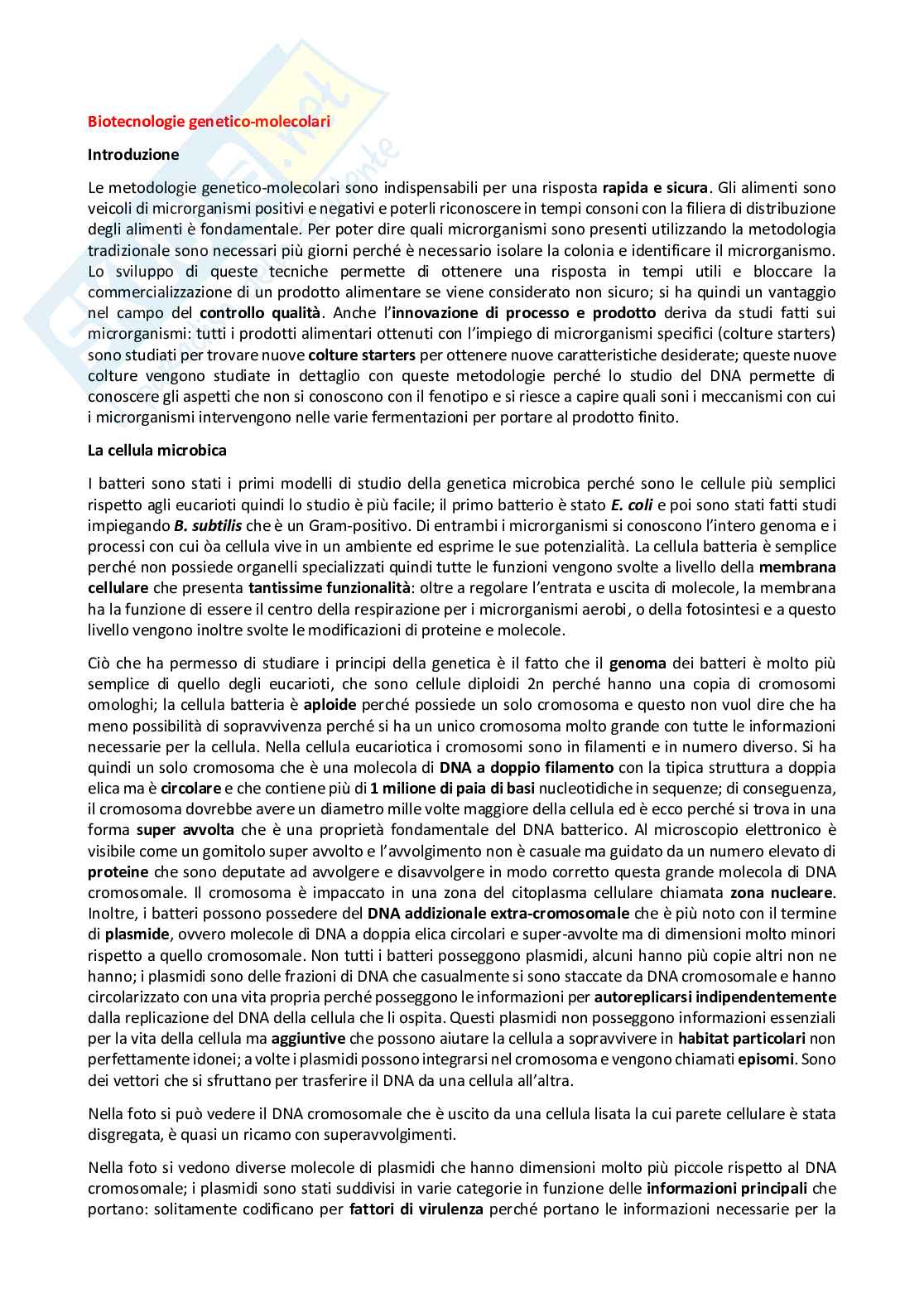 Biotecnologie genetico-molecolari

Introduzione

Le metodologie genetico-molecolari sono indispensabili per una risposta rapida e sicura. Gli alimenti sono veicoli di microrganismi positivi e negativi e poterli riconoscere in tempi consoni con la filiera di distribuzione degli alimenti è fondamentale. Per poter dire quali microrganismi sono presenti utilizzando la metodologia tradizionale sono necessari più giorni perché è necessario isolare la colonia e identificare il microrganismo. Lo sviluppo di queste tecniche permette di ottenere una risposta in tempi utili e bloccare la commercializzazione di un prodotto alimentare se viene considerato non sicuro; si ha quindi un vantaggio nel campo del controllo qualità. Anche l'innovazione di processo e prodotto deriva da studi fatti sui microrganismi: tutti i prodotti alimentari ottenuti con l'impiego di microrganismi specifici (colture starters) sono studiati per trovare nuove colture starters per ottenere nuove caratteristiche desiderate; queste nuove colture vengono studiate in dettaglio con queste metodologie perché lo studio del DNA permette di conoscere gli aspetti che non si conoscono con il fenotipo e si riesce a capire quali soni i meccanismi con cui i microrganismi intervengono nelle varie fermentazioni per portare al prodotto finito.

La cellula microbica

I batteri sono stati i primi modelli di studio della genetica microbica perché sono le cellule più semplici rispetto agli eucarioti quindi lo studio è più facile; il primo batterio è stato E. coli e poi sono stati fatti studi impiegando B. subtilis che è un Gram-positivo. Di entrambi i microrganismi si conoscono l'intero genoma e i processi con cui òa cellula vive in un ambiente ed esprime le sue potenzialità. La cellula batteria è semplice perché non possiede organelli specializzati quindi tutte le funzioni vengono svolte a livello della membrana cellulare che presenta tantissime funzionalità: oltre a regolare l'entrata e uscita di molecole, la membrana ha la funzione di essere il centro della respirazione per i microrganismi aerobi, o della fotosintesi e a questo livello vengono inoltre svolte le modificazioni di proteine e molecole.

Ciò che ha permesso di studiare i principi della genetica è il fatto che il genoma dei batteri è molto più semplice di quello degli eucarioti, che sono cellule diploidi 2n perché hanno una copia di cromosomi omologhi; la cellula batteria è aploide perché possiede un solo cromosoma e questo non vuol dire che ha meno possibilità di sopravvivenza perché si ha un unico cromosoma molto grande con tutte le informazioni necessarie per la cellula. Nella cellula eucariotica i cromosomi sono in filamenti e in numero diverso. Si ha quindi un solo cromosoma che è una molecola di DNA a doppio filamento con la tipica struttura a doppia elica ma è circolare e che contiene più di 1 milione di paia di basi nucleotidiche in sequenze; di conseguenza, il cromosoma dovrebbe avere un diametro mille volte maggiore della cellula ed è ecco perché si trova in una forma super avvolta che è una proprietà fondamentale del DNA batterico. Al microscopio elettronico è visibile come un gomitolo super avvolto e l'avvolgimento non è casuale ma guidato da un numero elevato di proteine che sono deputate ad avvolgere e disavvolgere in modo corretto questa grande molecola di DNA cromosomale. Il cromosoma è impaccato in una zona del citoplasma cellulare chiamata zona nucleare. Inoltre, i batteri possono possedere del DNA addizionale extra-cromosomale che è più noto con il termine di plasmide, ovvero molecole di DNA a doppia elica circolari e super-avvolte ma di dimensioni molto minori rispetto a quello cromosomale. Non tutti i batteri posseggono plasmidi, alcuni hanno più copie altri non ne hanno; i plasmidi sono delle frazioni di DNA che casualmente si sono staccate da DNA cromosomale e hanno circolarizzato con una vita propria perché posseggono le informazioni per autoreplicarsi indipendentemente dalla replicazione del DNA della cellula che li ospita. Questi plasmidi non posseggono informazioni essenziali per la vita della cellula ma aggiuntive che possono aiutare la cellula a sopravvivere in habitat particolari non perfettamente idonei; a volte i plasmidi possono integrarsi nel cromosoma e vengono chiamati episomi. Sono dei vettori che si sfruttano per trasferire il DNA da una cellula all'altra.

Nella foto si può vedere il DNA cromosomale che è uscito da una cellula lisata la cui parete cellulare è stata disgregata, è quasi un ricamo con superavvolgimenti.

Nella foto si vedono diverse molecole di plasmidi che hanno dimensioni molto più piccole rispetto al DNA cromosomale; i plasmidi sono stati suddivisi in varie categorie in funzione delle informazioni principali che portano: solitamente codificano per fattori di virulenza perché portano le informazioni necessarie per la